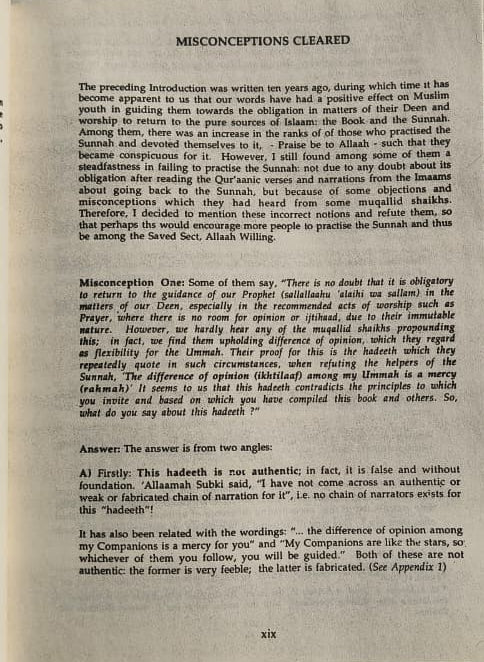 MISCONCEPTIONS CLEARED

The preceding Introduction was written ten years ago, during which time it has become apparent to us that our words have had a positive effect on Muslim youth in guiding them towards the obligation in matters of their Deen and worship to return to the pure sources of Islaam: the Book and the Sunnah. Among them, there was an increase in the ranks of of those who practised the Sunnah and devoted themselves to it, - Praise be to Allaah - such that they became conspicuous for it. However, I still found among some of them a steadfastness in failing to practise the Sunnah: not due to any doubt about its obligation after reading the Qur'aanic verses and narrations from the Imaams about going back to the Sunnah, but because of some objections and misconceptions which they had heard from some muqallid shaikhs. Therefore, I decided to mention these incorrect notions and refute them, so that perhaps ths would encourage more people to practise the Sunnah and thus be among the Saved Sect, Allaah Willing.

Misconception One: Some of them say, "There is no doubt that it is obligatory to return to the guidance of our Prophet (sallallaahu 'alaihi wa sallam) in the matters of our Deen, especially in the recommended acts of worship such as Prayer, where there is no room for opinion or ijtihaad, due to their immutable nature. However, we hardly hear any of the muqallid shaikhs propounding this; in fact, we find them upholding difference of opinion, which they regard as flexibility for the Ummah. Their proof for this is the hadeeth which they repeatedly quote in such circumstances, when refuting the helpers of the Sunnah, 'The difference of opinion (ikhtilaaf) among my Ummah is a mercy (rahmah)' It seems to us that this hadeeth contradicts the principles to which you invite and based on which you have compiled this book and others. So, what do you say about this hadeeth ?"

Answer: The answer is from two angles:

A) Firstly: This hadeeth is not authentic; in fact, it is false and without foundation. 'Allaamah Subki said, "I have not come across an authentic or weak or fabricated chain of narration for it", i.e. no chain of narrators exists for this "hadeeth"!

It has also been related with the wordings: "... the difference of opinion among my Companions is a mercy for you" and "My Companions are like the stars, so whichever of them you follow, you will be guided." Both of these are not authentic: the former is very feeble; the latter is fabricated. (See Appendix 1)

xix